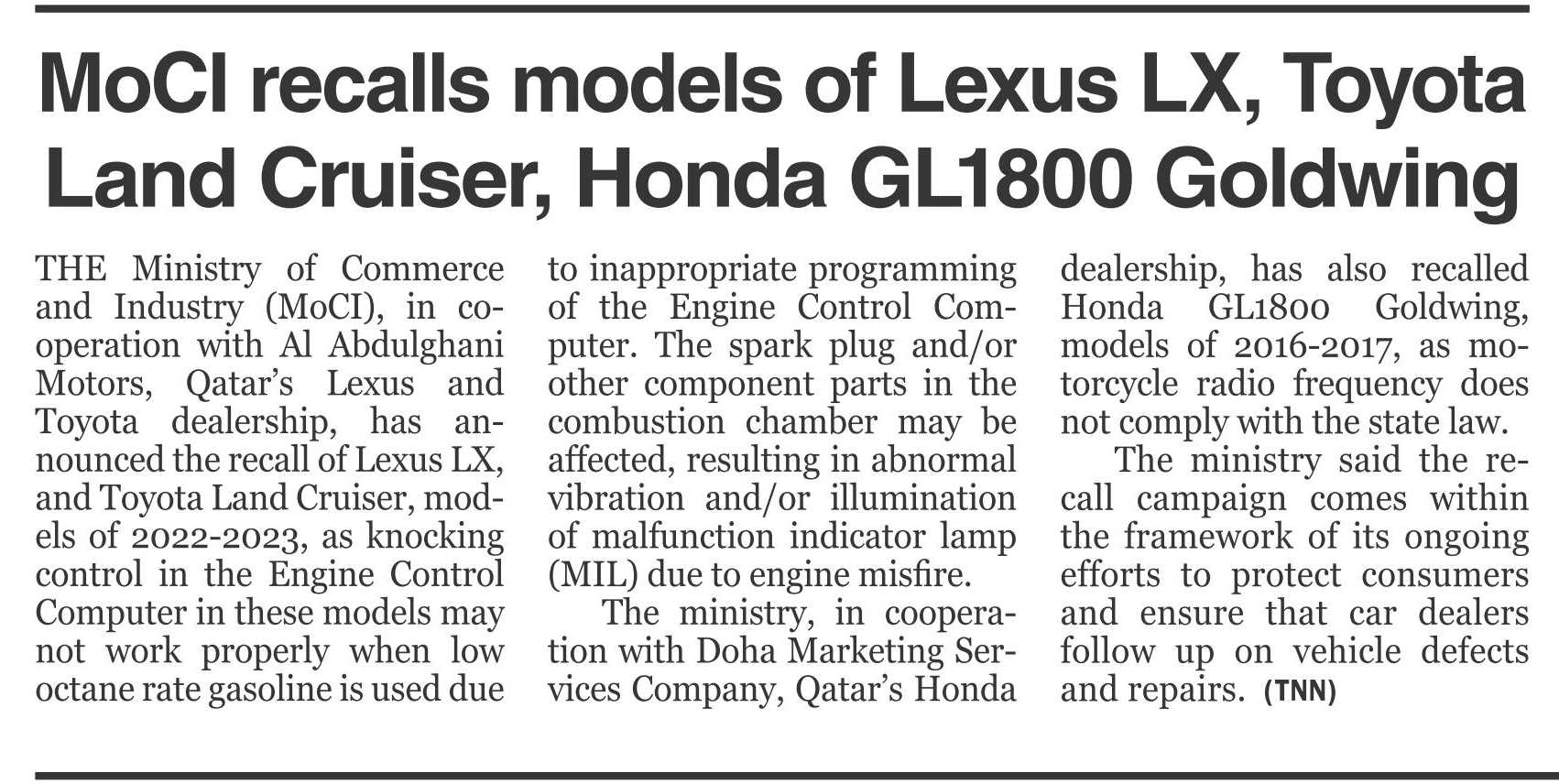 MoCI recalls models of Lexus LX, Toyota Land Cruiser, Honda GL1800 Goldwing

THE Ministry of Commerce and Industry (MoCI), in cooperation with Al Abdulghani Motors, Qatar's Lexus and Toyota dealership, has announced the recall of Lexus LX, and Toyota Land Cruiser, models of 2022-2023, as knocking control in the Engine Control Computer in these models may not work properly when low octane rate gasoline is used due to inappropriate programming of the Engine Control Computer. The spark plug and/or other component parts in the combustion chamber may be affected, resulting in abnormal vibration and/or illumination of malfunction indicator lamp (MIL) due to engine misfire.

The ministry, in cooperation with Doha Marketing Services Company, Qatar's Honda dealership, has also recalled Honda GL1800 Goldwing, models of 2016-2017, as motorcycle radio frequency does not comply with the state law.

The ministry said the recall campaign comes within the framework of its ongoing efforts to protect consumers and ensure that car dealers follow up on vehicle defects and repairs. (TNN)